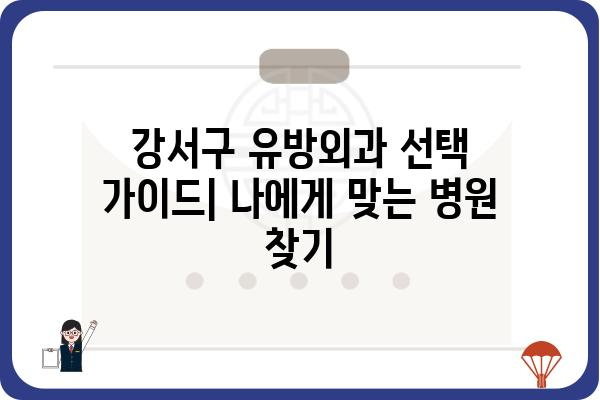 강서구 유방외과 선택 가이드| 나에게 맞는 병원 찾기